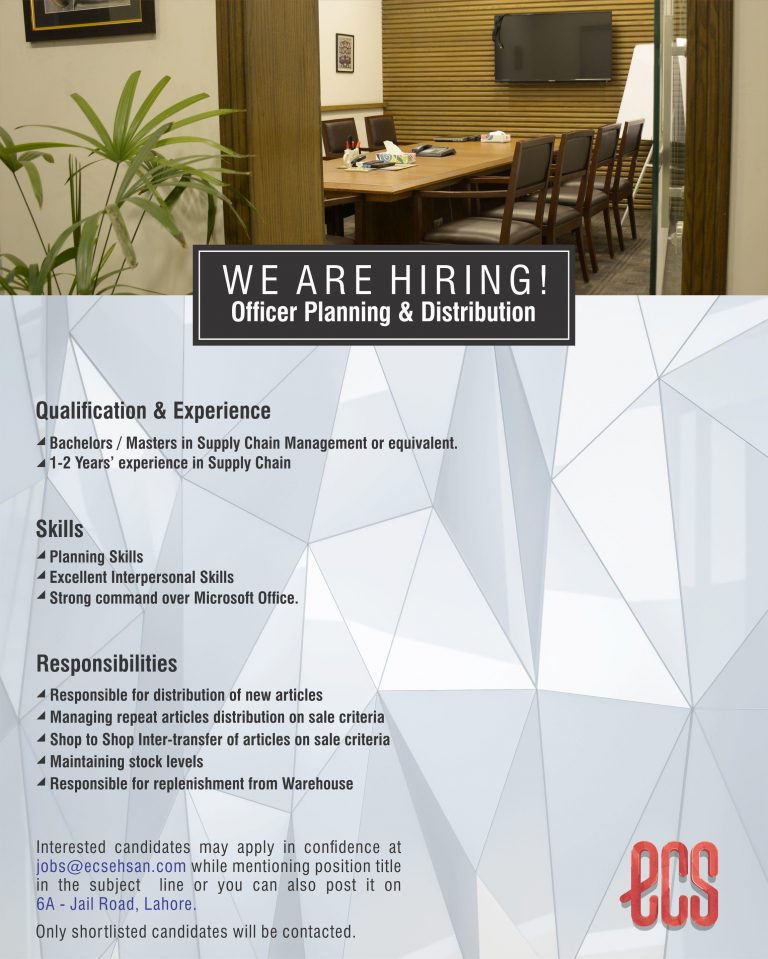 WE ARE HIRING!
Officer Planning & Distribution

Qualification & Experience

◢ Bachelors / Masters in Supply Chain Management or equivalent.
◢ 1-2 Years' experience in Supply Chain

Skills

◢ Planning Skills
◢ Excellent Interpersonal Skills
◢ Strong command over Microsoft Office.

Responsibilities

◢ Responsible for distribution of new articles
◢ Managing repeat articles distribution on sale criteria
◢ Shop to Shop Inter-transfer of articles on sale criteria
◢ Maintaining stock levels
◢ Responsible for replenishment from Warehouse

Interested candidates may apply in confidence at jobs@ecsehsan.com while mentioning position title in the subject line or you can also post it on 6A - Jail Road, Lahore.

Only shortlisted candidates will be contacted.

ecs